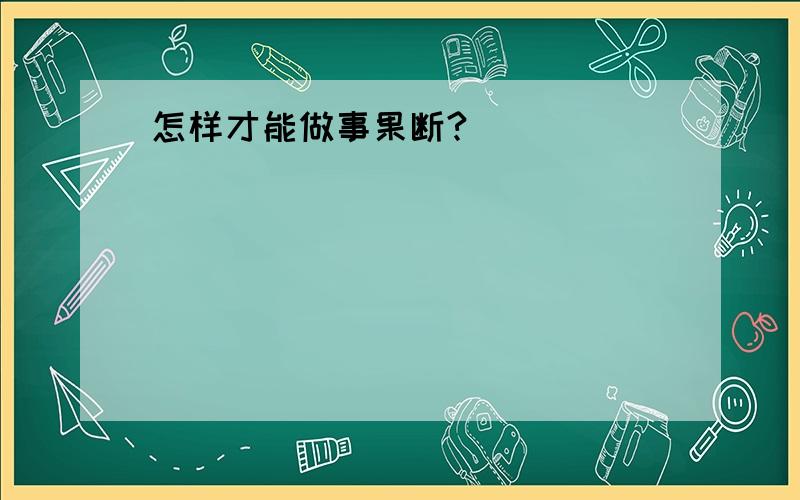 怎样才能做事果断?